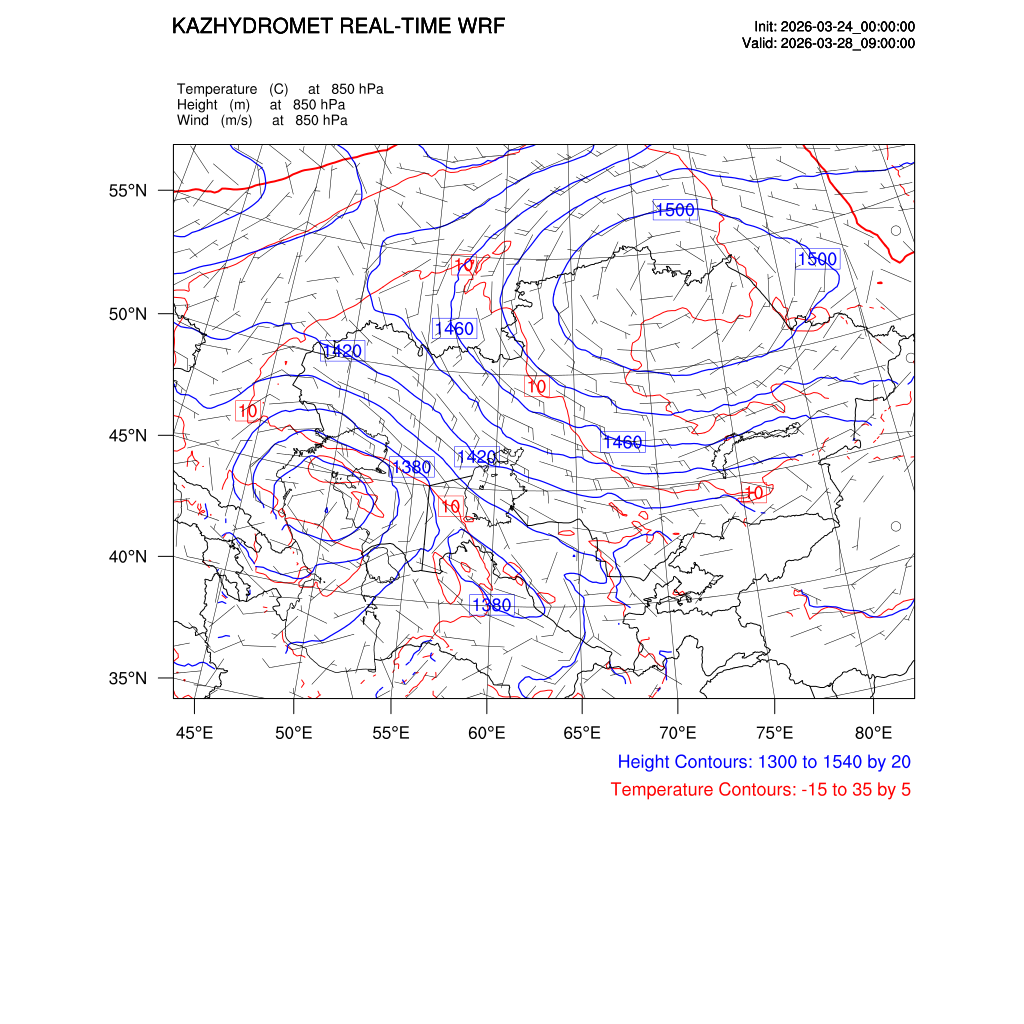 KAZHYDROMET REAL-TIME WRF

Init: 2026-03-24_00:00:00
Valid: 2026-03-28_09:00:00

Temperature (C) at 850 hPa
Height (m) at 850 hPa
Wind (m/s) at 850 hPa

55°N
50°N
45°N
40°N
35°N

1500
1500
10
1460
1420
10
10
1460
1380
1420
10
10
1380

45°E 50°E 55°E 60°E 65°E 70°E 75°E 80°E

Height Contours: 1300 to 1540 by 20
Temperature Contours: -15 to 35 by 5